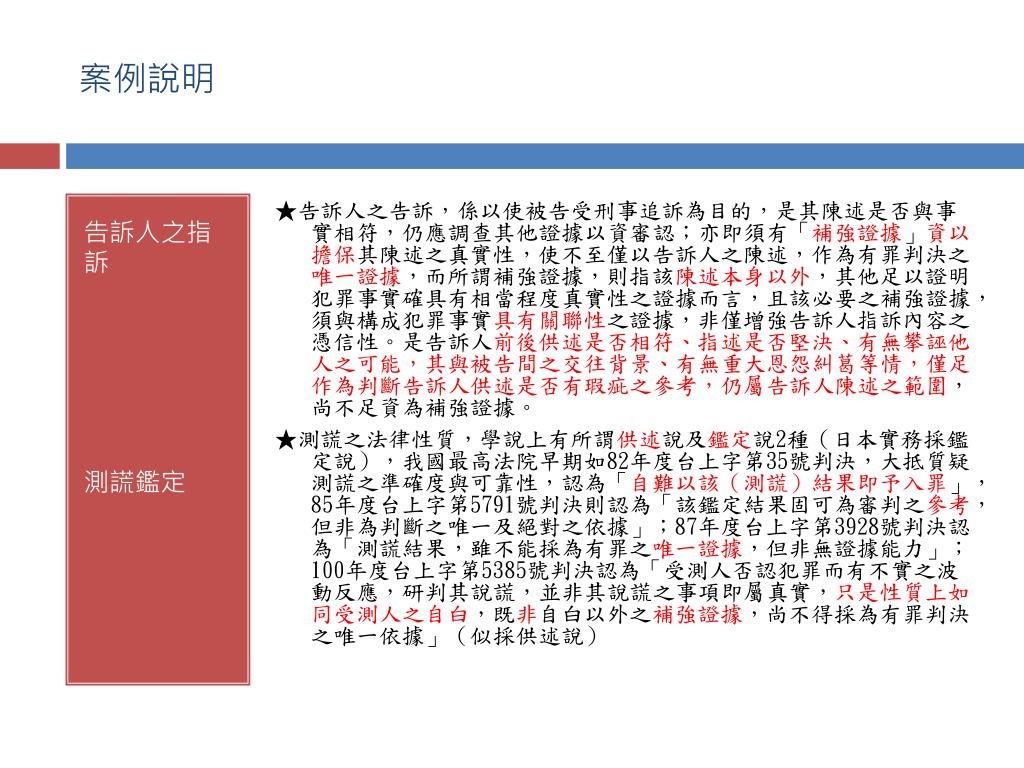 案例說明

告訴人之指訴

測謊鑑定

★告訴人之告訴，係以使被告受刑事追訴為目的，是其陳述是否與事實相符，仍應調查其他證據以資審認；亦即須有「補強證據」資以擔保其陳述之真實性，使不至僅以告訴人之陳述，作為有罪判決之唯一證據，而所謂補強證據，則指該陳述本身以外，其他足以證明犯罪事實確具有相當程度真實性之證據而言，且該必要之補強證據，須與構成犯罪事實具有關聯性之證據，非僅增強告訴人指訴內容之憑信性。是告訴人前後供述是否相符、指述是否堅決、有無攀誣他人之可能，其與被告間之交往背景、有無重大恩怨糾葛等情，僅足作為判斷告訴人供述是否有瑕疵之參考，仍屬告訴人陳述之範圍，尚不足資為補強證據。

★測謊之法律性質，學說上有所謂供述說及鑑定說2種（日本實務採鑑定說），我國最高法院早期如82年度台上字第35號判決，大抵質疑測謊之準確度與可靠性，認為「自難以該（測謊）結果即予入罪」，85年度台上字第5791號判決則認為「該鑑定結果固可為審判之參考，但非為判斷之唯一及絕對之依據」；87年度台上字第3928號判決認為「測謊結果，雖不能採為有罪之唯一證據，但非無證據能力」；100年度台上字第5385號判決認為「受測人否認犯罪而有不實之波動反應，研判其說謊，並非其說謊之事項即屬真實，只是性質上如同受測人之自白，既非自白以外之補強證據，尚不得採為有罪判決之唯一依據」（似採供述說）